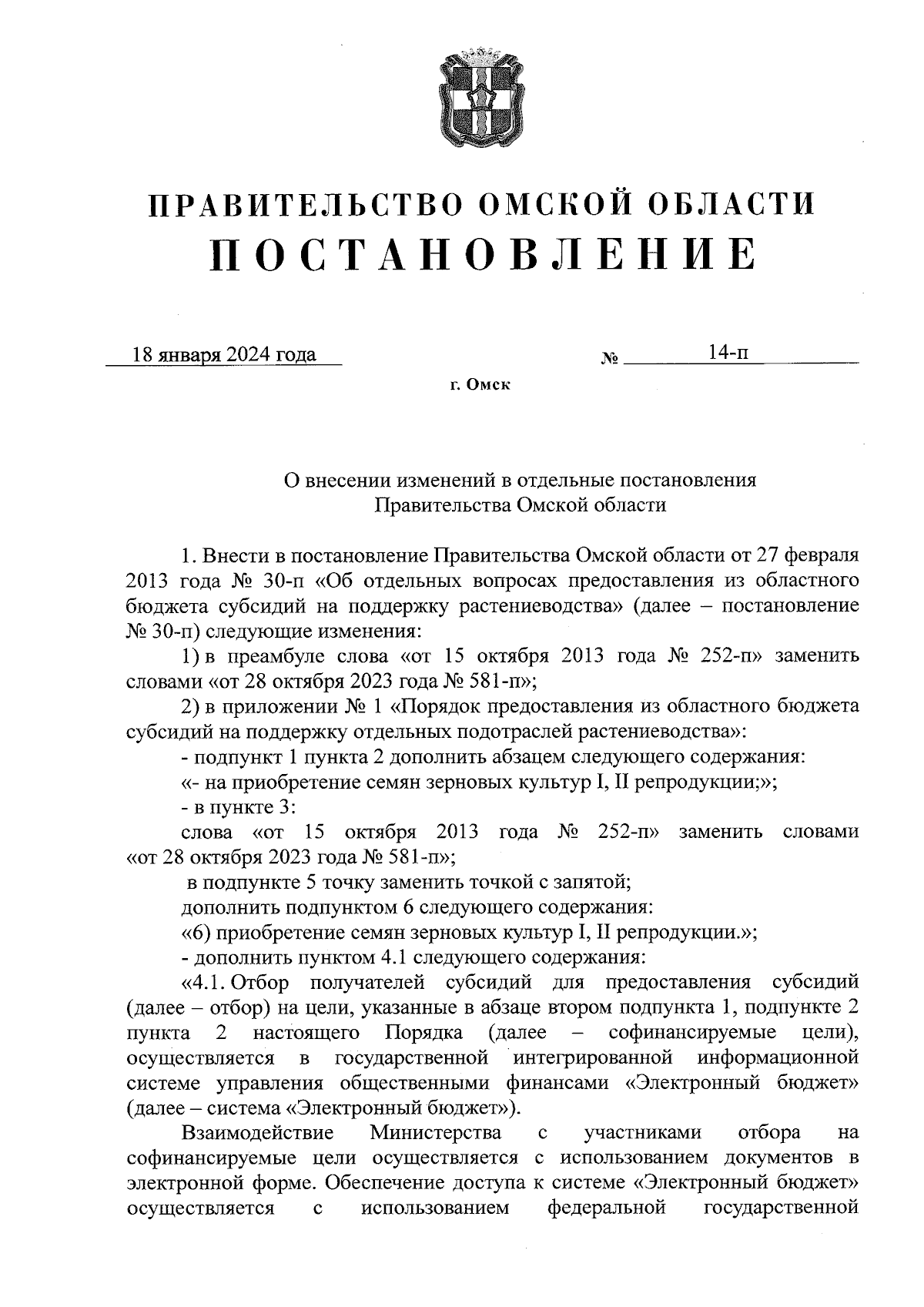 ПРАВИТЕЛЬСТВО ОМСКОЙ ОБЛАСТИ
ПОСТАНОВЛЕНИЕ

18 января 2024 года № 14-п

г. Омск

О внесении изменений в отдельные постановления Правительства Омской области

1. Внести в постановление Правительства Омской области от 27 февраля 2013 года № 30-п «Об отдельных вопросах предоставления из областного бюджета субсидий на поддержку растениеводства» (далее – постановление № 30-п) следующие изменения:

1) в преамбуле слова «от 15 октября 2013 года № 252-п» заменить словами «от 28 октября 2023 года № 581-п»;

2) в приложении № 1 «Порядок предоставления из областного бюджета субсидий на поддержку отдельных подотраслей растениеводства»:

- подпункт 1 пункта 2 дополнить абзацем следующего содержания:

«- на приобретение семян зерновых культур I, II репродукции;»;

- в пункте 3:

слова «от 15 октября 2013 года № 252-п» заменить словами «от 28 октября 2023 года № 581-п»;

в подпункте 5 точку заменить точкой с запятой;

дополнить подпунктом 6 следующего содержания:

«6) приобретение семян зерновых культур I, II репродукции.»;

- дополнить пунктом 4.1 следующего содержания:

«4.1. Отбор получателей субсидий для предоставления субсидий (далее – отбор) на цели, указанные в абзаце втором подпункта 1, подпункте 2 пункта 2 настоящего Порядка (далее – софинансируемые цели), осуществляется в государственной интегрированной информационной системе управления общественными финансами «Электронный бюджет» (далее – система «Электронный бюджет»).

Взаимодействие Министерства с участниками отбора на софинансируемые цели осуществляется с использованием документов в электронной форме. Обеспечение доступа к системе «Электронный бюджет» осуществляется с использованием федеральной государственной